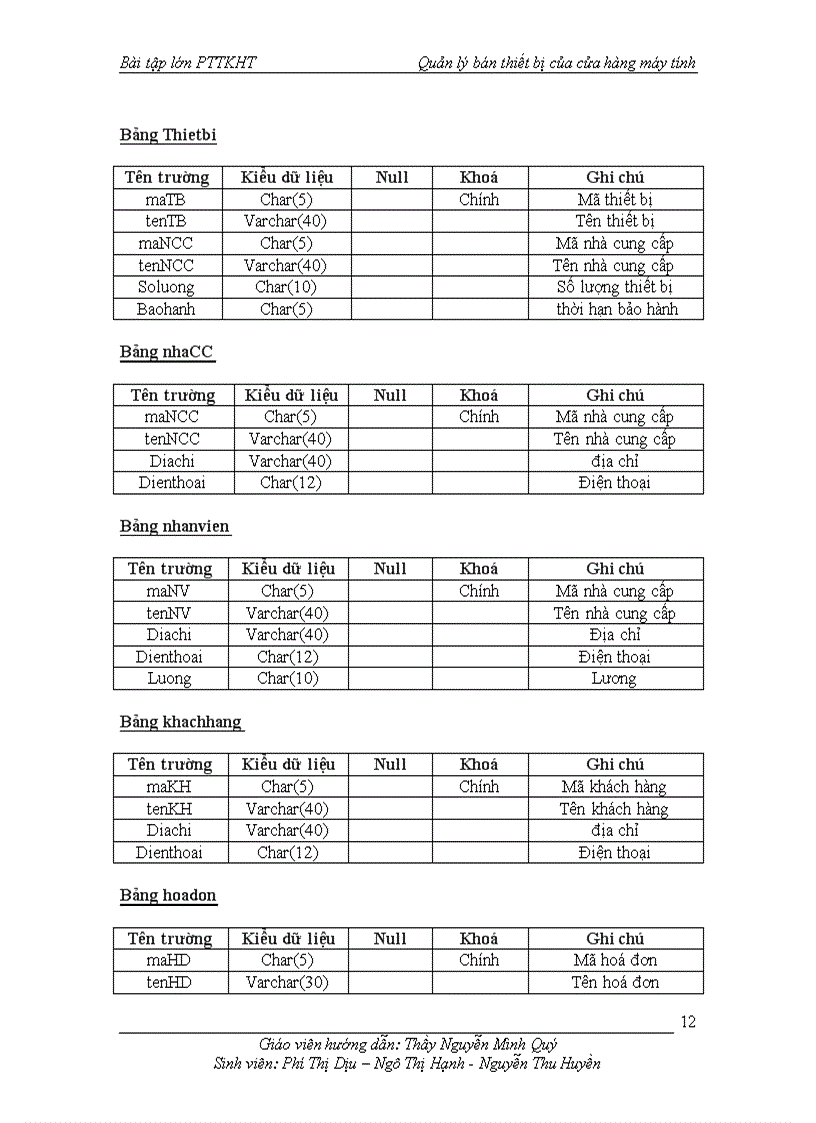 Bài tập lớn PTTKHT

Quản lý bán thiết bị của cửa hàng máy tính

Bảng Thietbi

| Tên trường | Kiểu dữ liệu | Null | Khoá | Ghi chú |
|---|---|---|---|---|
| maTB | Char(5) | | Chính | Mã thiết bị |
| tenTB | Varchar(40) | | | Tên thiết bị |
| maNCC | Char(5) | | | Mã nhà cung cấp |
| tenNCC | Varchar(40) | | | Tên nhà cung cấp |
| Soluong | Char(10) | | | Số lượng thiết bị |
| Baohanh | Char(5) | | | thời hạn bảo hành |

Bảng nhaCC

| Tên trường | Kiểu dữ liệu | Null | Khoá | Ghi chú |
|---|---|---|---|---|
| maNCC | Char(5) | | Chính | Mã nhà cung cấp |
| tenNCC | Varchar(40) | | | Tên nhà cung cấp |
| Diachi | Varchar(40) | | | địa chỉ |
| Dienthoai | Char(12) | | | Điện thoại |

Bảng nhanvien

| Tên trường | Kiểu dữ liệu | Null | Khoá | Ghi chú |
|---|---|---|---|---|
| maNV | Char(5) | | Chính | Mã nhà cung cấp |
| tenNV | Varchar(40) | | | Tên nhà cung cấp |
| Diachi | Varchar(40) | | | Địa chỉ |
| Dienthoai | Char(12) | | | Điện thoại |
| Luong | Char(10) | | | Lương |

Bảng khachhang

| Tên trường | Kiểu dữ liệu | Null | Khoá | Ghi chú |
|---|---|---|---|---|
| maKH | Char(5) | | Chính | Mã khách hàng |
| tenKH | Varchar(40) | | | Tên khách hàng |
| Diachi | Varchar(40) | | | địa chỉ |
| Dienthoai | Char(12) | | | Điện thoại |

Bảng hoadon

| Tên trường | Kiểu dữ liệu | Null | Khoá | Ghi chú |
|---|---|---|---|---|
| maHD | Char(5) | | Chính | Mã hoá đơn |
| tenHD | Varchar(30) | | | Tên hoá đơn |

12

Giáo viên hướng dẫn: Thầy Nguyễn Minh Quý
Sinh viên: Phí Thị Dịu – Ngô Thị Hạnh - Nguyễn Thu Huyền